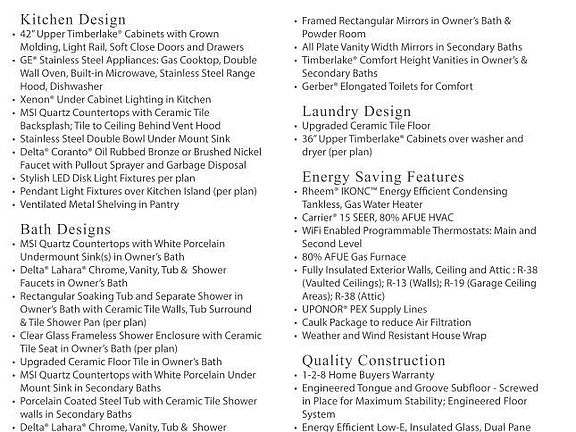 Kitchen Design
• 42" Upper Timberlake® Cabinets with Crown Molding, Light Rail, Soft Close Doors and Drawers
• GE® Stainless Steel Appliances: Gas Cooktop, Double Wall Oven, Built-in Microwave, Stainless Steel Range Hood, Dishwasher
• Xenon® Under Cabinet Lighting in Kitchen
• MSI Quartz Countertops with Ceramic Tile Backsplash; Tile to Ceiling Behind Vent Hood
• Stainless Steel Double Bowl Under Mount Sink
• Delta® Coranto® Oil Rubbed Bronze or Brushed Nickel Faucet with Pullout Sprayer and Garbage Disposal
• Stylish LED Disk Light Fixtures per plan
• Pendant Light Fixtures over Kitchen Island (per plan)
• Ventilated Metal Shelving in Pantry

Bath Designs
• MSI Quartz Countertops with White Porcelain Undermount Sink(s) in Owner's Bath
• Delta® Lahara® Chrome, Vanity, Tub & Shower Faucets in Owner's Bath
• Rectangular Soaking Tub and Separate Shower in Owner's Bath with Ceramic Tile Walls, Tub Surround & Tile Shower Pan (per plan)
• Clear Glass Frameless Shower Enclosure with Ceramic Tile Seat in Owner's Bath (per plan)
• Upgraded Ceramic Floor Tile in Owner's Bath
• MSI Quartz Countertops with White Porcelain Under Mount Sink in Secondary Baths
• Porcelain Coated Steel Tub with Ceramic Tile Shower walls in Secondary Baths
• Delta® Lahara® Chrome, Vanity, Tub & Shower

• Framed Rectangular Mirrors in Owner's Bath & Powder Room
• All Plate Vanity Width Mirrors in Secondary Baths
• Timberlake® Comfort Height Vanities in Owner's & Secondary Baths
• Gerber® Elongated Toilets for Comfort

Laundry Design
• Upgraded Ceramic Tile Floor
• 36" Upper Timberlake® Cabinets over washer and dryer (per plan)

Energy Saving Features
• Rheem® IKONC™ Energy Efficient Condensing Tankless, Gas Water Heater
• Carrier® 15 SEER, 80% AFUE HVAC
• WiFi Enabled Programmable Thermostats: Main and Second Level
• 80% AFUE Gas Furnace
• Fully Insulated Exterior Walls, Ceiling and Attic : R-38 (Vaulted Ceilings); R-13 (Walls); R-19 (Garage Ceiling Areas); R-38 (Attic)
• UPONOR® PEX Supply Lines
• Caulk Package to reduce Air Filtration
• Weather and Wind Resistant House Wrap

Quality Construction
• 1-2-8 Home Buyers Warranty
• Engineered Tongue and Groove Subfloor - Screwed in Place for Maximum Stability; Engineered Floor System
• Energy Efficient Low-E, Insulated Glass, Dual Pane